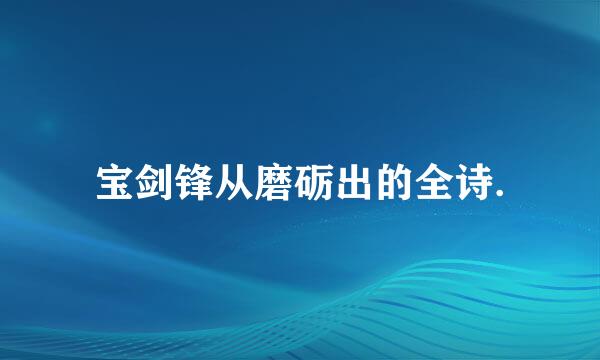 宝剑锋从磨砺出的全诗.